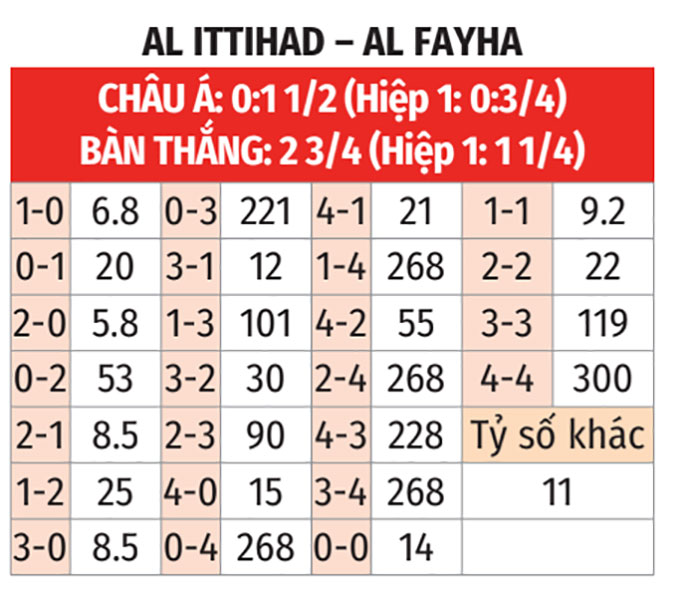 AL ITTIHAD – AL FAYHA

CHÂU Á: 0:1 1/2 (Hiệp 1: 0:3/4)
BÀN THẮNG: 2 3/4 (Hiệp 1: 1 1/4)

| | | | | | | | |
|---|---|---|---|---|---|---|---|
| 1-0 | 6.8 | 0-3 | 221 | 4-1 | 21 | 1-1 | 9.2 |
| 0-1 | 20 | 3-1 | 12 | 1-4 | 268 | 2-2 | 22 |
| 2-0 | 5.8 | 1-3 | 101 | 4-2 | 55 | 3-3 | 119 |
| 0-2 | 53 | 3-2 | 30 | 2-4 | 268 | 4-4 | 300 |
| 2-1 | 8.5 | 2-3 | 90 | 4-3 | 228 | Tỷ số khác | |
| 1-2 | 25 | 4-0 | 15 | 3-4 | 268 | 11 | |
| 3-0 | 8.5 | 0-4 | 268 | 0-0 | 14 | | |